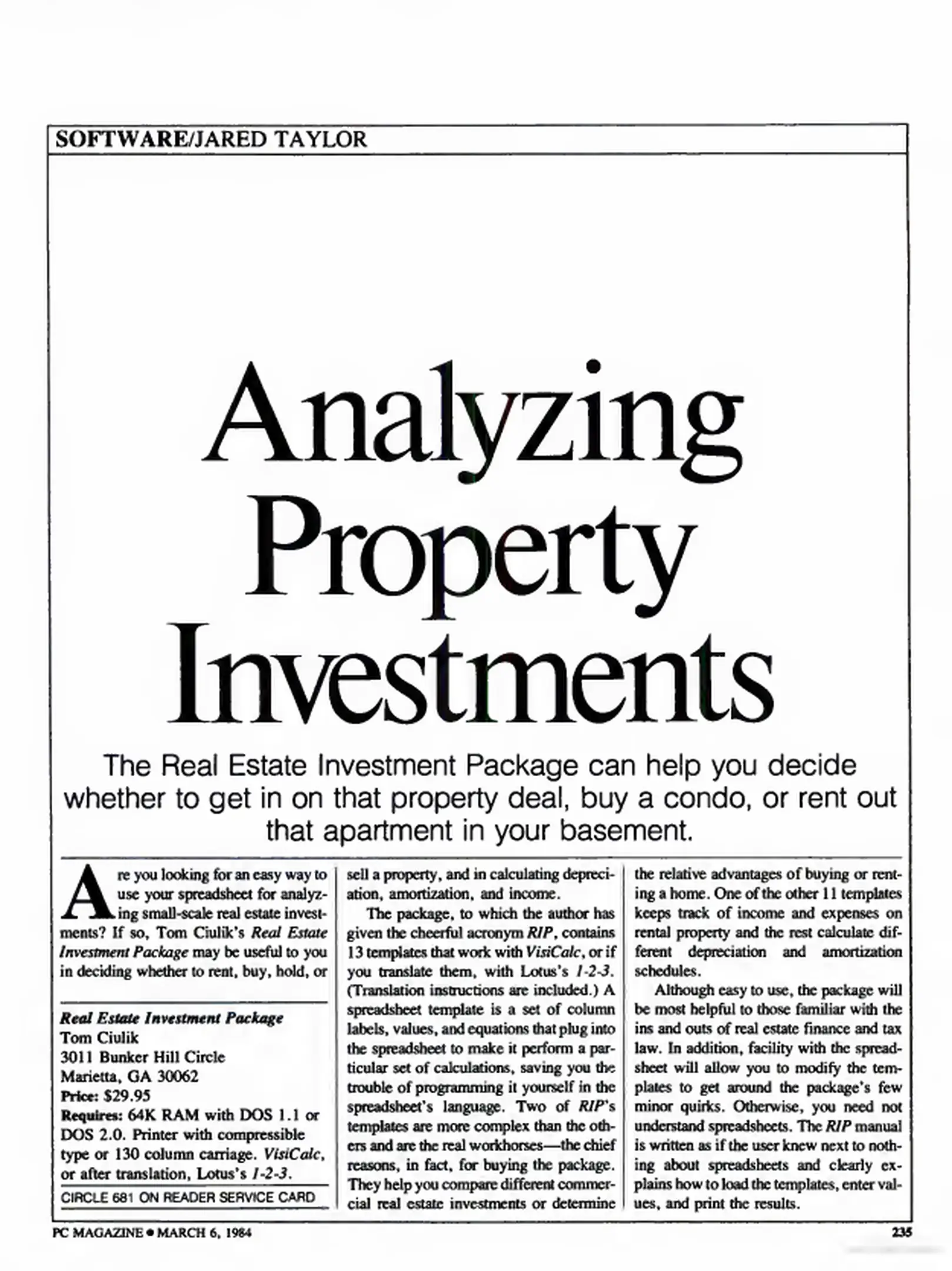 SOFTWARE/JARED TAYLOR

Analyzing Property Investments

The Real Estate Investment Package can help you decide whether to get in on that property deal, buy a condo, or rent out that apartment in your basement.

Are you looking for an easy way to use your spreadsheet for analyzing small-scale real estate investments? If so, Tom Ciulik's Real Estate Investment Package may be useful to you in deciding whether to rent, buy, hold, or

Real Estate Investment Package
Tom Ciulik
3011 Bunker Hill Circle
Marietta, GA 30062
Price: $29.95
Requires: 64K RAM with DOS 1.1 or DOS 2.0. Printer with compressible type or 130 column carriage. VisiCalc, or after translation, Lotus's 1-2-3.
CIRCLE 681 ON READER SERVICE CARD

sell a property, and in calculating depreciation, amortization, and income.

The package, to which the author has given the cheerful acronym RIP, contains 13 templates that work with VisiCalc, or if you translate them, with Lotus's 1-2-3. (Translation instructions are included.) A spreadsheet template is a set of column labels, values, and equations that plug into the spreadsheet to make it perform a particular set of calculations, saving you the trouble of programming it yourself in the spreadsheet's language. Two of RIP's templates are more complex than the others and are the real workhorses—the chief reasons, in fact, for buying the package. They help you compare different commercial real estate investments or determine the relative advantages of buying or renting a home. One of the other 11 templates keeps track of income and expenses on rental property and the rest calculate different depreciation and amortization schedules.

Although easy to use, the package will be most helpful to those familiar with the ins and outs of real estate finance and tax law. In addition, facility with the spreadsheet will allow you to modify the templates to get around the package's few minor quirks. Otherwise, you need not understand spreadsheets. The RIP manual is written as if the user knew next to nothing about spreadsheets and clearly explains how to load the templates, enter values, and print the results.

PC MAGAZINE • MARCH 6, 1984

235